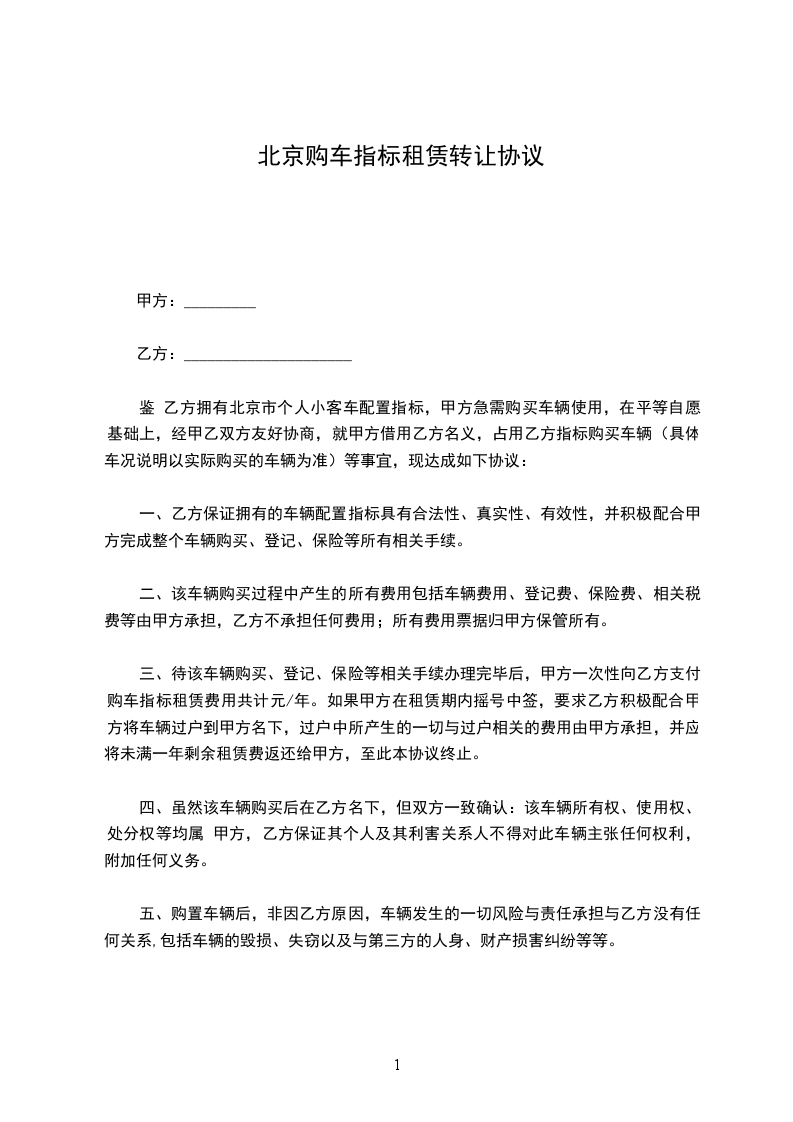 北京购车指标租赁转让协议

甲方：________

乙方：____________________

鉴 乙方拥有北京市个人小客车配置指标，甲方急需购买车辆使用，在平等自愿基础上，经甲乙双方友好协商，就甲方借用乙方名义，占用乙方指标购买车辆（具体车况说明以实际购买的车辆为准）等事宜，现达成如下协议：

一、乙方保证拥有的车辆配置指标具有合法性、真实性、有效性，并积极配合甲方完成整个车辆购买、登记、保险等所有相关手续。

二、该车辆购买过程中产生的所有费用包括车辆费用、登记费、保险费、相关税费等由甲方承担，乙方不承担任何费用；所有费用票据归甲方保管所有。

三、待该车辆购买、登记、保险等相关手续办理完毕后，甲方一次性向乙方支付购车指标租赁费用共计元/年。如果甲方在租赁期内摇号中签，要求乙方积极配合甲方将车辆过户到甲方名下，过户中所产生的一切与过户相关的费用由甲方承担，并应将未满一年剩余租赁费返还给甲方，至此本协议终止。

四、虽然该车辆购买后在乙方名下，但双方一致确认：该车辆所有权、使用权、处分权等均属 甲方，乙方保证其个人及其利害关系人不得对此车辆主张任何权利，附加任何义务。

五、购置车辆后，非因乙方原因，车辆发生的一切风险与责任承担与乙方没有任何关系,包括车辆的毁损、失窃以及与第三方的人身、财产损害纠纷等等。

1